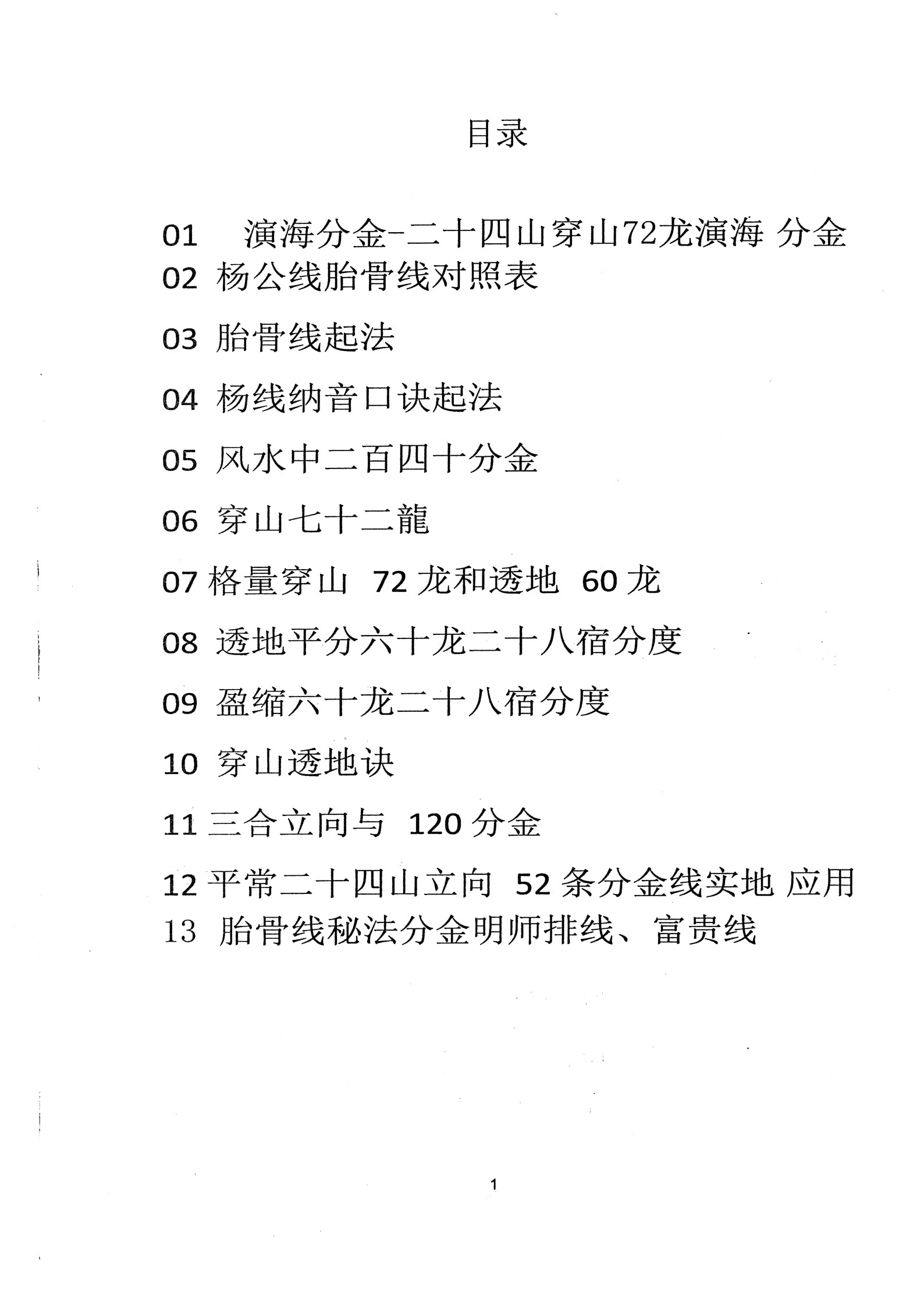 目录

01 演海分金-二十四山穿山72龙演海 分金
02 杨公线胎骨线对照表

03 胎骨线起法

04 杨线纳音口诀起法

05 风水中二百四十分金

06 穿山七十二龍

07 格量穿山 72 龙和透地 60 龙

08 透地平分六十龙二十八宿分度

09 盈缩六十龙二十八宿分度

10 穿山透地诀

11 三合立向与 120 分金

12 平常二十四山立向 52 条分金线实地 应用
13 胎骨线秘法分金明师排线、富贵线

1